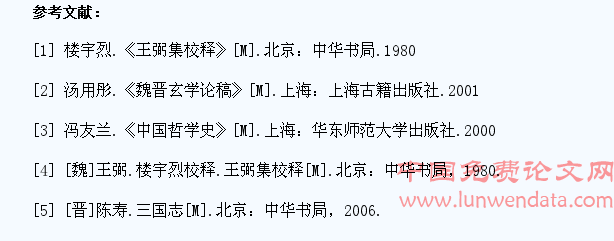 参考文献：

[1] 楼宇烈.《王弼集校释》[M].北京：中华书局.1980

[2] 汤用彤.《魏晋玄学论稿》[M].上海：上海古籍出版社.2001

[3] 冯友兰.《中国哲学史》[M].上海：华东师范大学出版社.2000

[4] [魏]王弼.楼宇烈校释.王弼集校释[M].北京：中华书局，1980.

[5] [晋]陈寿.三国志[M].北京：中华书局，2006.

中国免费论文网
www.lunwendata.com